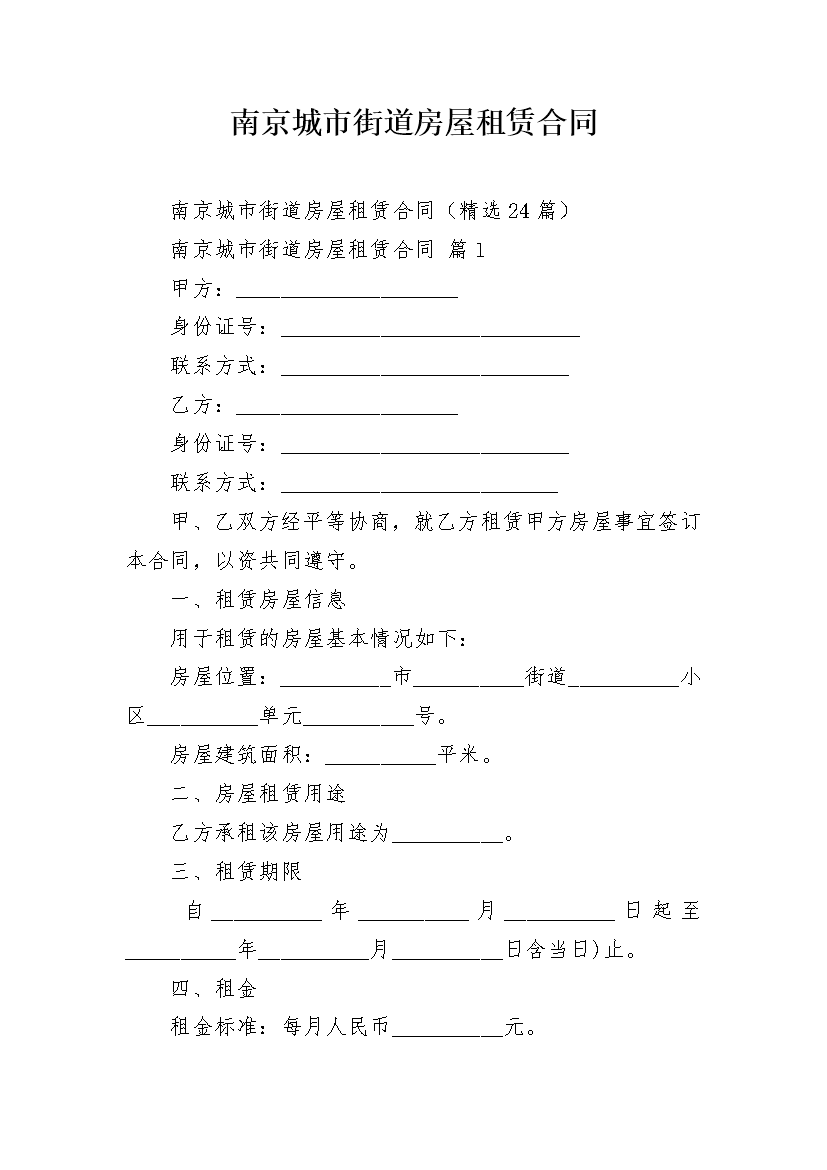 南京城市街道房屋租赁合同

南京城市街道房屋租赁合同（精选24篇）

南京城市街道房屋租赁合同 篇1

甲方：____________________

身份证号：___________________________

联系方式：__________________________

乙方：____________________

身份证号：__________________________

联系方式：_________________________

甲、乙双方经平等协商，就乙方租赁甲方房屋事宜签订本合同，以资共同遵守。

一、租赁房屋信息

用于租赁的房屋基本情况如下：

房屋位置：__________市__________街道__________小区__________单元__________号。

房屋建筑面积：__________平米。

二、房屋租赁用途

乙方承租该房屋用途为__________。

三、租赁期限

自__________年__________月__________日起至__________年__________月__________日含当日)止。

四、租金

租金标准：每月人民币__________元。